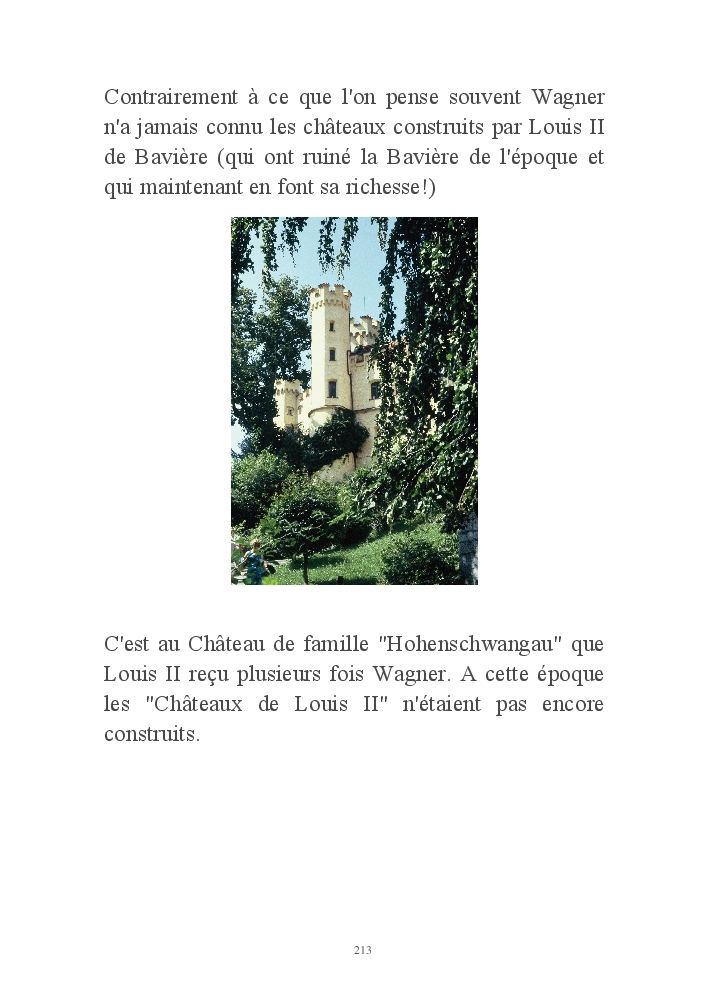 Contrairement à ce que l'on pense souvent Wagner n'a jamais connu les châteaux construits par Louis II de Bavière (qui ont ruiné la Bavière de l'époque et qui maintenant en font sa richesse!)

C'est au Château de famille "Hohenschwangau" que Louis II reçu plusieurs fois Wagner. A cette époque les "Châteaux de Louis II" n'étaient pas encore construits.

213